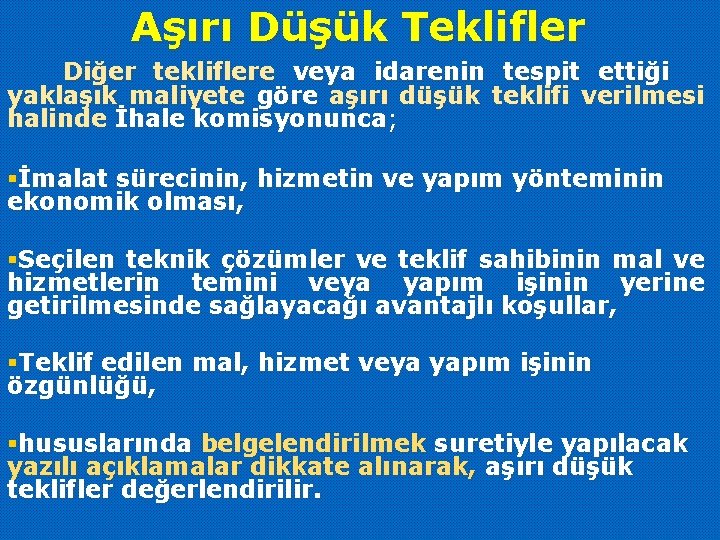 Aşırı Düşük Teklifler

Diğer tekliflere veya idarenin tespit ettiği yaklaşık maliyete göre aşırı düşük teklifi verilmesi halinde İhale komisyonunca;

▪İmalat sürecinin, hizmetin ve yapım yönteminin ekonomik olması,

▪Seçilen teknik çözümler ve teklif sahibinin mal ve hizmetlerin temini veya yapım işinin yerine getirilmesinde sağlayacağı avantajlı koşullar,

▪Teklif edilen mal, hizmet veya yapım işinin özgünlüğü,

▪hususlarında belgelendirilmek suretiyle yapılacak yazılı açıklamalar dikkate alınarak, aşırı düşük teklifler değerlendirilir.